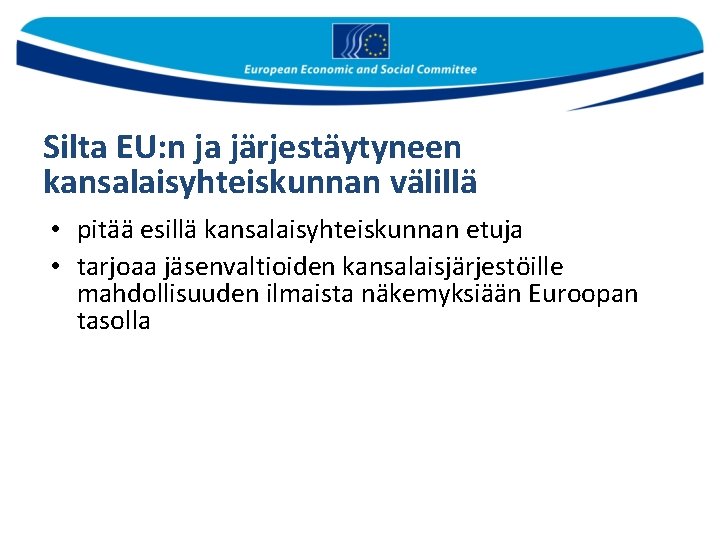 European Economic and Social Committee

Silta EU:n ja järjestäytyneen kansalaisyhteiskunnan välillä

• pitää esillä kansalaisyhteiskunnan etuja
• tarjoaa jäsenvaltioiden kansalaisjärjestöille mahdollisuuden ilmaista näkemyksiään Euroopan tasolla